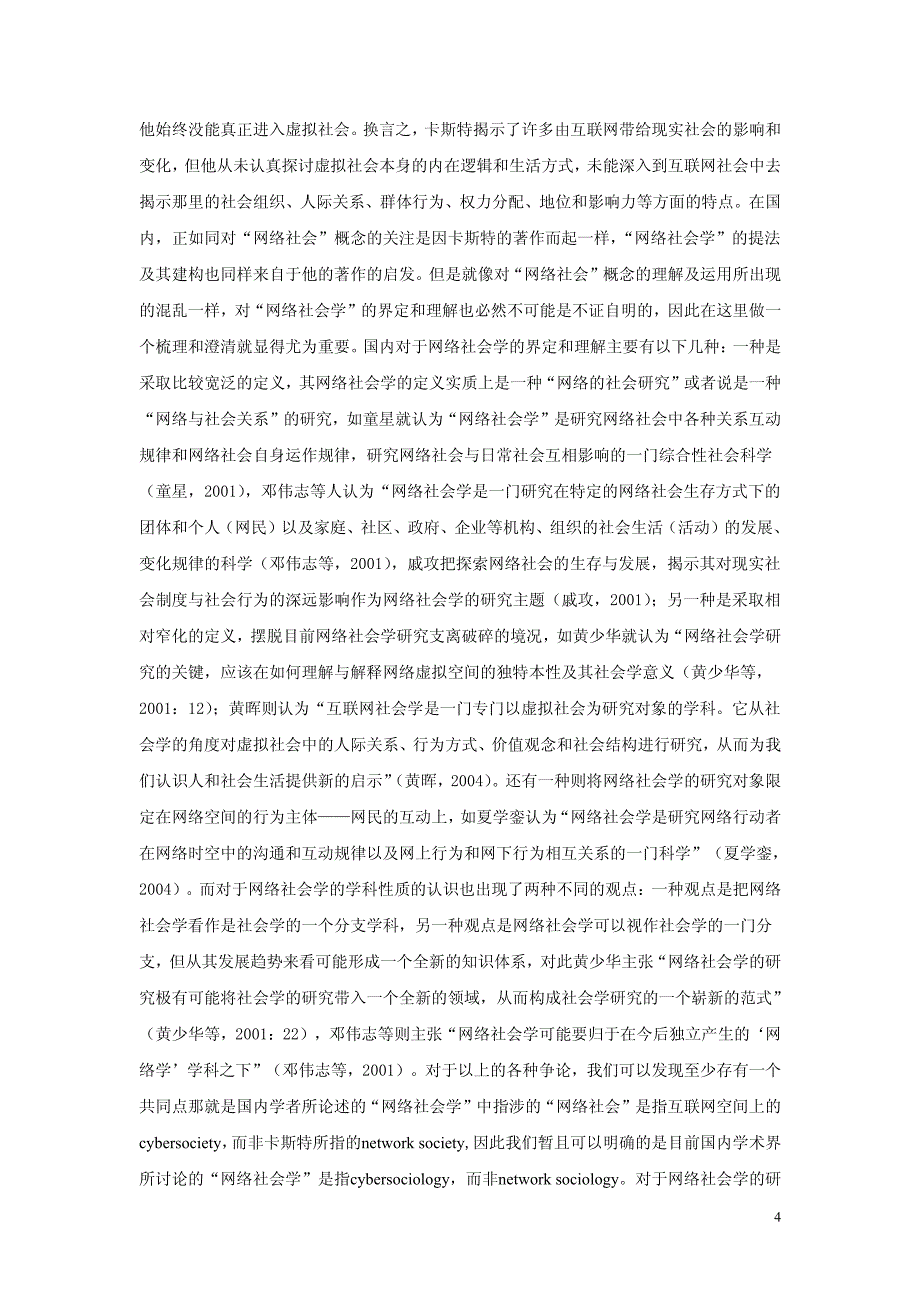 他始终没能真正进入虚拟社会。换言之，卡斯特揭示了许多由互联网带给现实社会的影响和变化，但他从未认真探讨虚拟社会本身的内在逻辑和生活方式，未能深入到互联网社会中去揭示那里的社会组织、人际关系、群体行为、权力分配、地位和影响力等方面的特点。在国内，正如同对“网络社会”概念的关注是因卡斯特的著作而起一样，“网络社会学”的提法及其建构也同样来自于他的著作的启发。但是就像对“网络社会”概念的理解及运用所出现的混乱一样，对“网络社会学”的界定和理解也必然不可能是不证自明的，因此在这里做一个梳理和澄清就显得尤为重要。国内对于网络社会学的界定和理解主要有以下几种：一种是采取比较宽泛的定义，其网络社会学的定义实质上是一种“网络的社会研究”或者说是一种“网络与社会关系”的研究，如童星就认为“网络社会学”是研究网络社会中各种关系互动规律和网络社会自身运作规律，研究网络社会与日常社会互相影响的一门综合性社会科学（童星，2001），邓伟志等人认为“网络社会学是一门研究在特定的网络社会生存方式下的团体和个人（网民）以及家庭、社区、政府、企业等机构、组织的社会生活（活动）的发展、变化规律的科学（邓伟志等，2001），戚攻把探索网络社会的生存与发展，揭示其对现实社会制度与社会行为的深远影响作为网络社会学的研究主题（戚攻，2001）；另一种是采取相对窄化的定义，摆脱目前网络社会学研究支离破碎的境况，如黄少华就认为“网络社会学研究的关键，应该在如何理解与解释网络虚拟空间的独特本性及其社会学意义（黄少华等，2001：12）；黄晖则认为“互联网社会学是一门专门以虚拟社会为研究对象的学科。它从社会学的角度对虚拟社会中的人际关系、行为方式、价值观念和社会结构进行研究，从而为我们认识人和社会生活提供新的启示”（黄晖，2004）。还有一种则将网络社会学的研究对象限定在网络空间的行为主体——网民的互动上，如夏学銮认为“网络社会学是研究网络行动者在网络时空中的沟通和互动规律以及网上行为和网下行为相互关系的一门科学”（夏学銮，2004）。而对于网络社会学的学科性质的认识也出现了两种不同的观点：一种观点是把网络社会学看作是社会学的一个分支学科，另一种观点是网络社会学可以视作社会学的一门分支，但从其发展趋势来看可能形成一个全新的知识体系，对此黄少华主张“网络社会学的研究极有可能将社会学的研究带入一个全新的领域，从而构成社会学研究的一个崭新的范式”（黄少华等，2001：22），邓伟志等则主张“网络社会学可能要归于在今后独立产生的‘网络学’学科之下”（邓伟志等，2001）。对于以上的各种争论，我们可以发现至少存有一个共同点那就是国内学者所论述的“网络社会学”中指涉的“网络社会”是指互联网空间上的cybersociety，而非卡斯特所指的network society, 因此我们暂且可以明确的是目前国内学术界所讨论的“网络社会学”是指cybersociology，而非network sociology。对于网络社会学的研

4